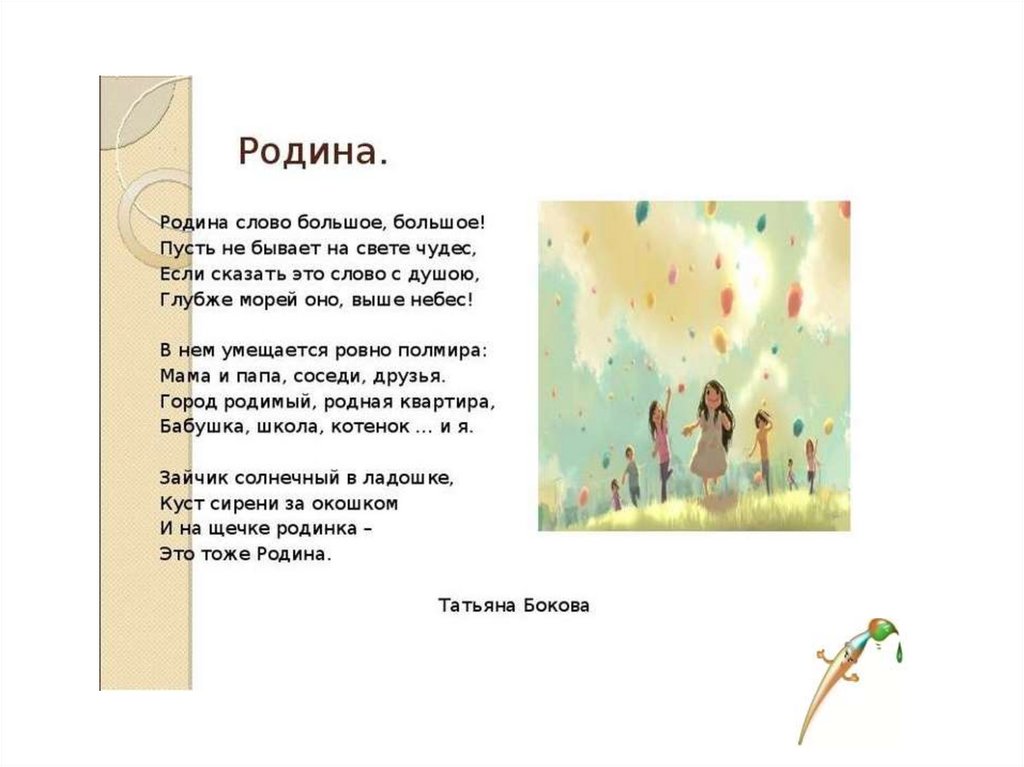 Родина.

Родина слово большое, большое!
Пусть не бывает на свете чудес,
Если сказать это слово с душою,
Глубже морей оно, выше небес!

В нем умещается ровно полмира:
Мама и папа, соседи, друзья.
Город родимый, родная квартира,
Бабушка, школа, котенок ... и я.

Зайчик солнечный в ладошке,
Куст сирени за окошком
И на щечке родинка –
Это тоже Родина.

Татьяна Бокова